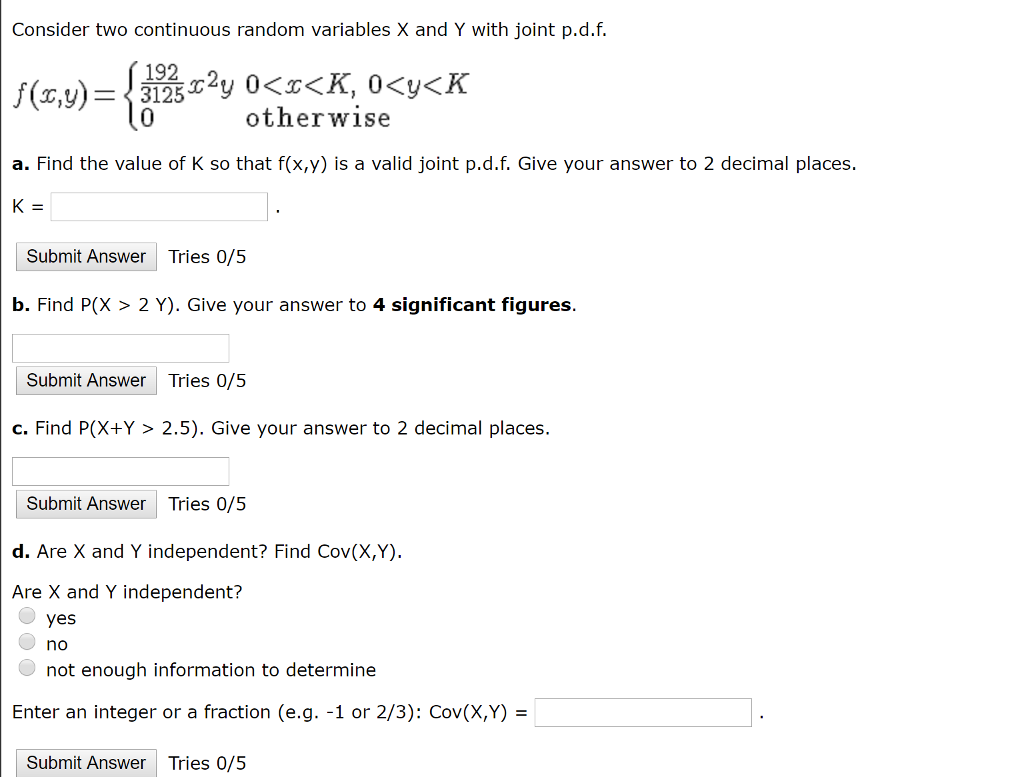 Consider two continuous random variables X and Y with joint p.d.f.

$f(x,y) = \begin{cases} \frac{192}{3125}x^2y & 0<x<K,\ 0<y<K \\ 0 & \text{otherwise} \end{cases}$

**a.** Find the value of K so that f(x,y) is a valid joint p.d.f. Give your answer to 2 decimal places.

K = .

Submit Answer Tries 0/5

**b.** Find P(X > 2 Y). Give your answer to **4 significant figures**.

Submit Answer Tries 0/5

**c.** Find P(X+Y > 2.5). Give your answer to 2 decimal places.

Submit Answer Tries 0/5

**d.** Are X and Y independent? Find Cov(X,Y).

Are X and Y independent?
yes
no
not enough information to determine

Enter an integer or a fraction (e.g. -1 or 2/3): Cov(X,Y) = .

Submit Answer Tries 0/5